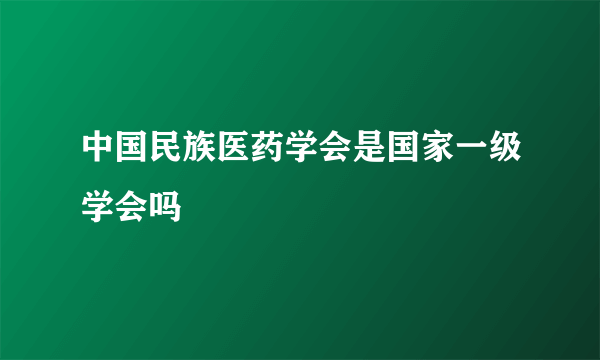 中国民族医药学会是国家一级学会吗